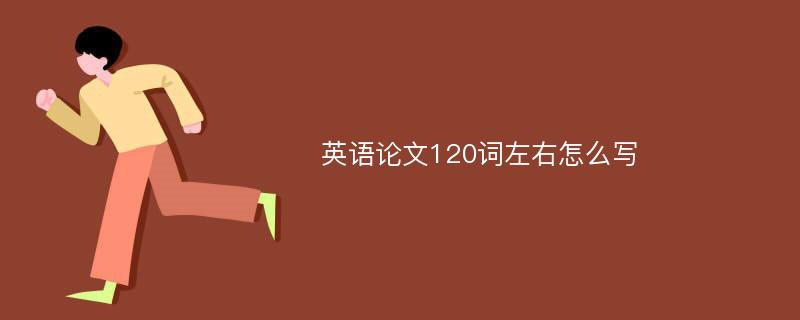 英语论文120词左右怎么写